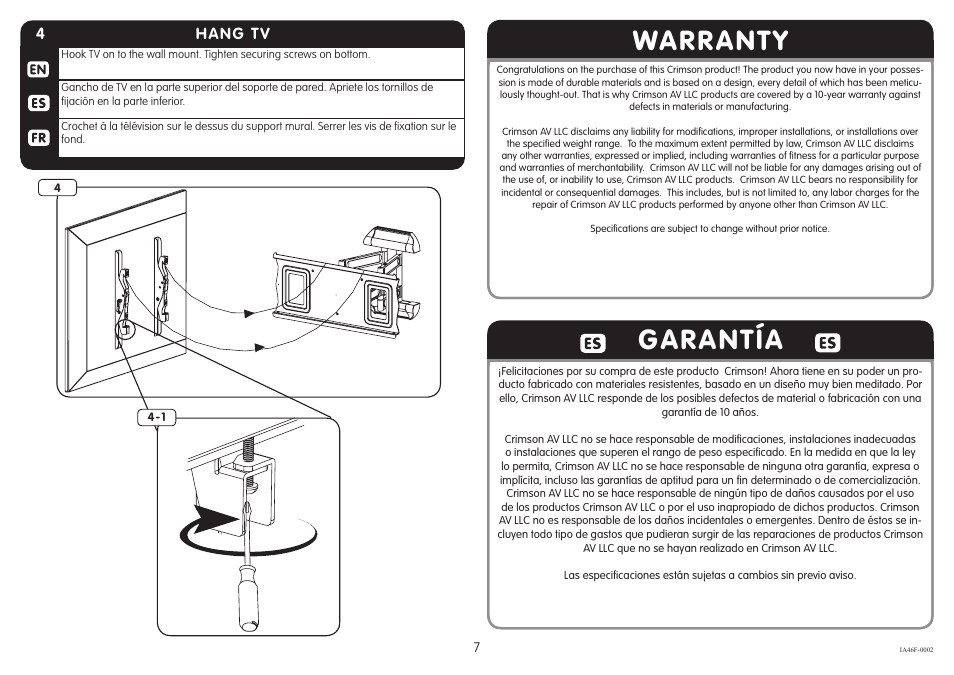 4 HANG TV

EN Hook TV on to the wall mount. Tighten securing screws on bottom.

ES Gancho de TV en la parte superior del soporte de pared. Apriete los tornillos de fijación en la parte inferior.

FR Crochet à la télévision sur le dessus du support mural. Serrer les vis de fixation sur le fond.

4

4-1

WARRANTY

Congratulations on the purchase of this Crimson product! The product you now have in your possession is made of durable materials and is based on a design, every detail of which has been meticulously thought-out. That is why Crimson AV LLC products are covered by a 10-year warranty against defects in materials or manufacturing.

Crimson AV LLC disclaims any liability for modifications, improper installations, or installations over the specified weight range. To the maximum extent permitted by law, Crimson AV LLC disclaims any other warranties, expressed or implied, including warranties of fitness for a particular purpose and warranties of merchantability. Crimson AV LLC will not be liable for any damages arising out of the use of, or inability to use, Crimson AV LLC products. Crimson AV LLC bears no responsibility for incidental or consequential damages. This includes, but is not limited to, any labor charges for the repair of Crimson AV LLC products performed by anyone other than Crimson AV LLC.

Specifications are subject to change without prior notice.

ES GARANTÍA ES

¡Felicitaciones por su compra de este producto Crimson! Ahora tiene en su poder un producto fabricado con materiales resistentes, basado en un diseño muy bien meditado. Por ello, Crimson AV LLC responde de los posibles defectos de material o fabricación con una garantía de 10 años.

Crimson AV LLC no se hace responsable de modificaciones, instalaciones inadecuadas o instalaciones que superen el rango de peso especificado. En la medida en que la ley lo permita, Crimson AV LLC no se hace responsable de ninguna otra garantía, expresa o implícita, incluso las garantías de aptitud para un fin determinado o de comercialización. Crimson AV LLC no se hace responsable de ningún tipo de daños causados por el uso de los productos Crimson AV LLC o por el uso inapropiado de dichos productos. Crimson AV LLC no es responsable de los daños incidentales o emergentes. Dentro de éstos se incluyen todo tipo de gastos que pudieran surgir de las reparaciones de productos Crimson AV LLC que no se hayan realizado en Crimson AV LLC.

Las especificaciones están sujetas a cambios sin previo aviso.

7

IA46F-0002